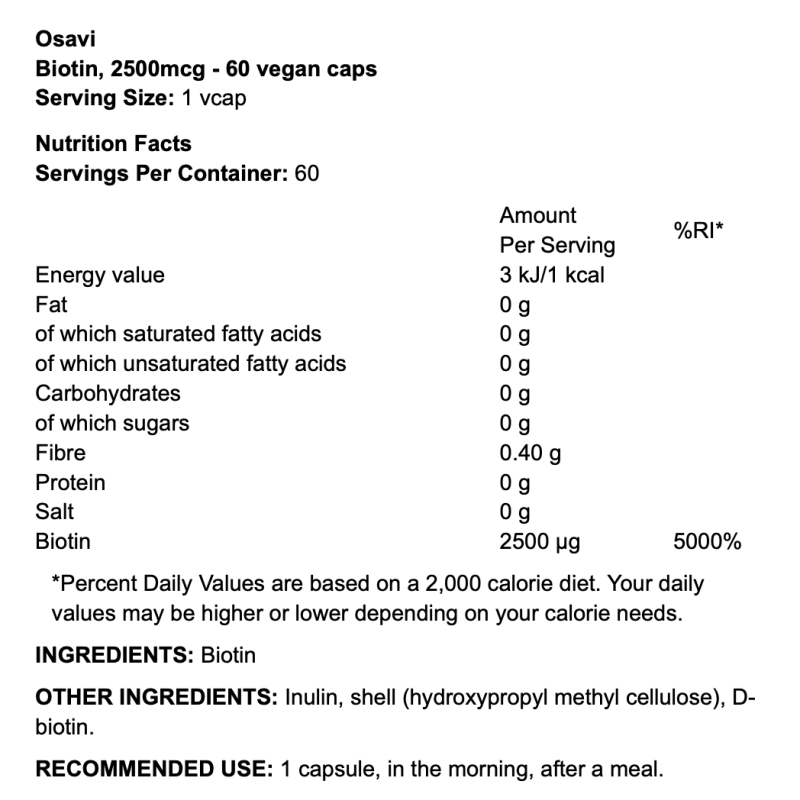 Osavi
Biotin, 2500mcg - 60 vegan caps
Serving Size: 1 vcap

Nutrition Facts
Servings Per Container: 60

| | Amount Per Serving | %RI* |
|---|---|---|
| Energy value | 3 kJ/1 kcal | |
| Fat | 0 g | |
| of which saturated fatty acids | 0 g | |
| of which unsaturated fatty acids | 0 g | |
| Carbohydrates | 0 g | |
| of which sugars | 0 g | |
| Fibre | 0.40 g | |
| Protein | 0 g | |
| Salt | 0 g | |
| Biotin | 2500 µg | 5000% |

*Percent Daily Values are based on a 2,000 calorie diet. Your daily values may be higher or lower depending on your calorie needs.

INGREDIENTS: Biotin

OTHER INGREDIENTS: Inulin, shell (hydroxypropyl methyl cellulose), D-biotin.

RECOMMENDED USE: 1 capsule, in the morning, after a meal.